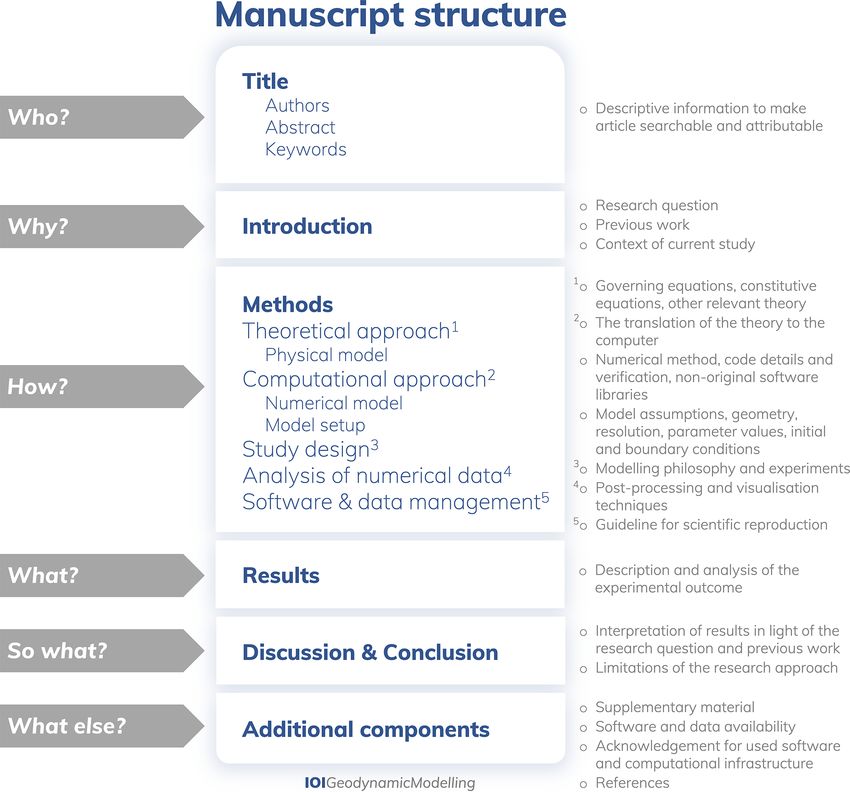 Manuscript structure

Who?

Title
Authors
Abstract
Keywords

o Descriptive information to make article searchable and attributable

Why?

Introduction

o Research question
o Previous work
o Context of current study

How?

Methods
Theoretical approach$^1$
Physical model
Computational approach$^2$
Numerical model
Model setup
Study design$^3$
Analysis of numerical data$^4$
Software & data management$^5$

$^1$o Governing equations, constitutive equations, other relevant theory
$^2$o The translation of the theory to the computer
o Numerical method, code details and verification, non-original software libraries
o Model assumptions, geometry, resolution, parameter values, initial and boundary conditions
$^3$o Modelling philosophy and experiments
$^4$o Post-processing and visualisation techniques
$^5$o Guideline for scientific reproduction

What?

Results

o Description and analysis of the experimental outcome

So what?

Discussion & Conclusion

o Interpretation of results in light of the research question and previous work
o Limitations of the research approach

What else?

Additional components

o Supplementary material
o Software and data availability
o Acknowledgement for used software and computational infrastructure
o References

IOIGeodynamicModelling